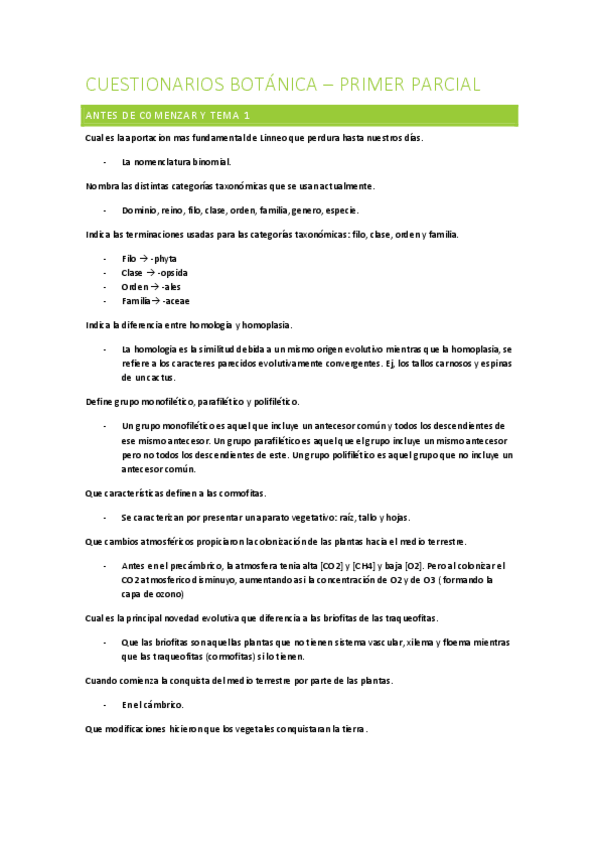 CUESTIONARIOS BOTÁNICA – PRIMER PARCIAL

ANTES DE COMENZAR Y TEMA 1

Cual es la aportacion mas fundamental de Linneo que perdura hasta nuestros días.

- La nomenclatura binomial.

Nombra las distintas categorías taxonómicas que se usan actualmente.

- Dominio, reino, filo, clase, orden, familia, genero, especie.

Indica las terminaciones usadas para las categorías taxonómicas: filo, clase, orden y familia.

- Filo → -phyta
- Clase → -opsida
- Orden → -ales
- Familia → -aceae

Indica la diferencia entre homología y homoplasia.

- La homología es la similitud debida a un mismo origen evolutivo mientras que la homoplasia, se refiere a los caracteres parecidos evolutivamente convergentes. Ej, los tallos carnosos y espinas de un cactus.

Define grupo monofilético, parafilético y polifilético.

- Un grupo monofilético es aquel que incluye un antecesor común y todos los descendientes de ese mismo antecesor. Un grupo parafilético es aquel que el grupo incluye un mismo antecesor pero no todos los descendientes de este. Un grupo polifilético es aquel grupo que no incluye un antecesor común.

Que características definen a las cormofitas.

- Se caracterizan por presentar un aparato vegetativo: raíz, tallo y hojas.

Que cambios atmosféricos propiciaron la colonización de las plantas hacia el medio terrestre.

- Antes en el precámbrico, la atmosfera tenia alta [CO2] y [CH4] y baja [O2]. Pero al colonizar el CO2 atmosferico disminuyo, aumentando asi la concentración de O2 y de O3 ( formando la capa de ozono)

Cual es la principal novedad evolutiva que diferencia a las briofitas de las traqueofitas.

- Que las briofitas son aquellas plantas que no tienen sistema vascular, xilema y floema mientras que las traqueofitas (cormofitas) si lo tienen.

Cuando comienza la conquista del medio terrestre por parte de las plantas.

- En el cámbrico.

Que modificaciones hicieron que los vegetales conquistaran la tierra.